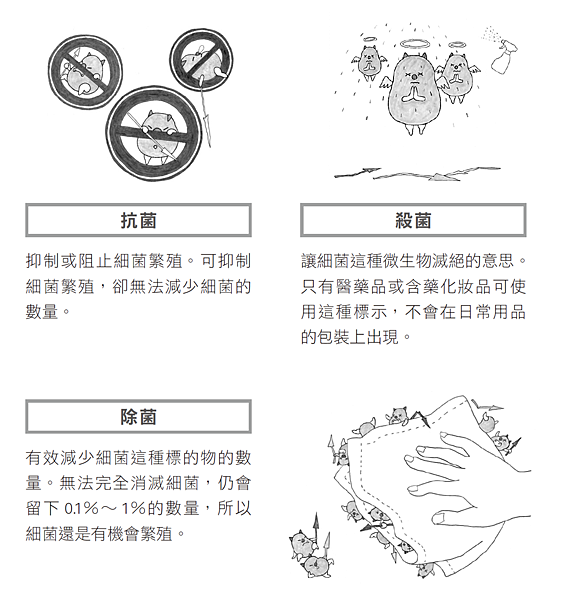 抗菌

抑制或阻止細菌繁殖。可抑制細菌繁殖，卻無法減少細菌的數量。

殺菌

讓細菌這種微生物滅絕的意思。只有醫藥品或含藥化妝品可使用這種標示，不會在日常用品的包裝上出現。

除菌

有效減少細菌這種標的物的數量。無法完全消滅細菌，仍會留下 0.1%～1%的數量，所以細菌還是有機會繁殖。